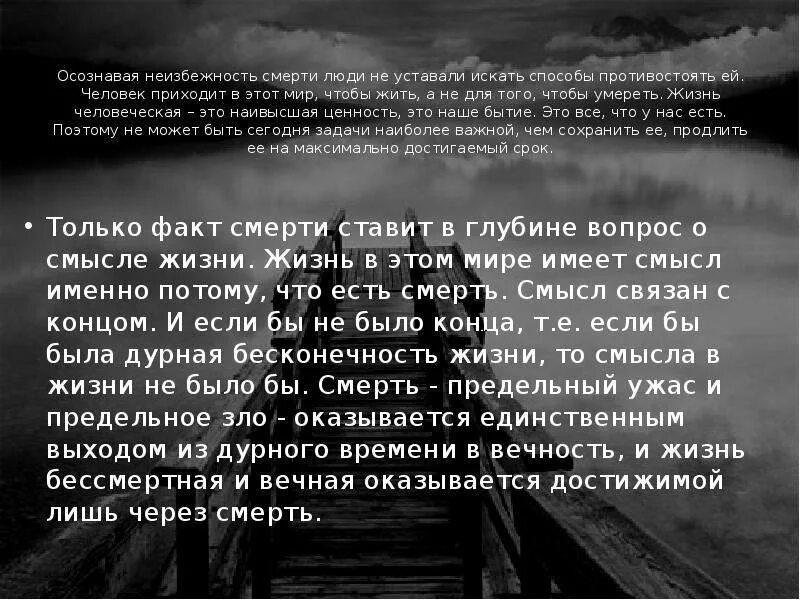 Осознавая неизбежность смерти люди не уставали искать способы противостоять ей. Человек приходит в этот мир, чтобы жить, а не для того, чтобы умереть. Жизнь человеческая – это наивысшая ценность, это наше бытие. Это все, что у нас есть. Поэтому не может быть сегодня задачи наиболее важной, чем сохранить ее, продлить ее на максимально достигаемый срок.

• Только факт смерти ставит в глубине вопрос о смысле жизни. Жизнь в этом мире имеет смысл именно потому, что есть смерть. Смысл связан с концом. И если бы не было конца, т.е. если бы была дурная бесконечность жизни, то смысла в жизни не было бы. Смерть - предельный ужас и предельное зло - оказывается единственным выходом из дурного времени в вечность, и жизнь бессмертная и вечная оказывается достижимой лишь через смерть.